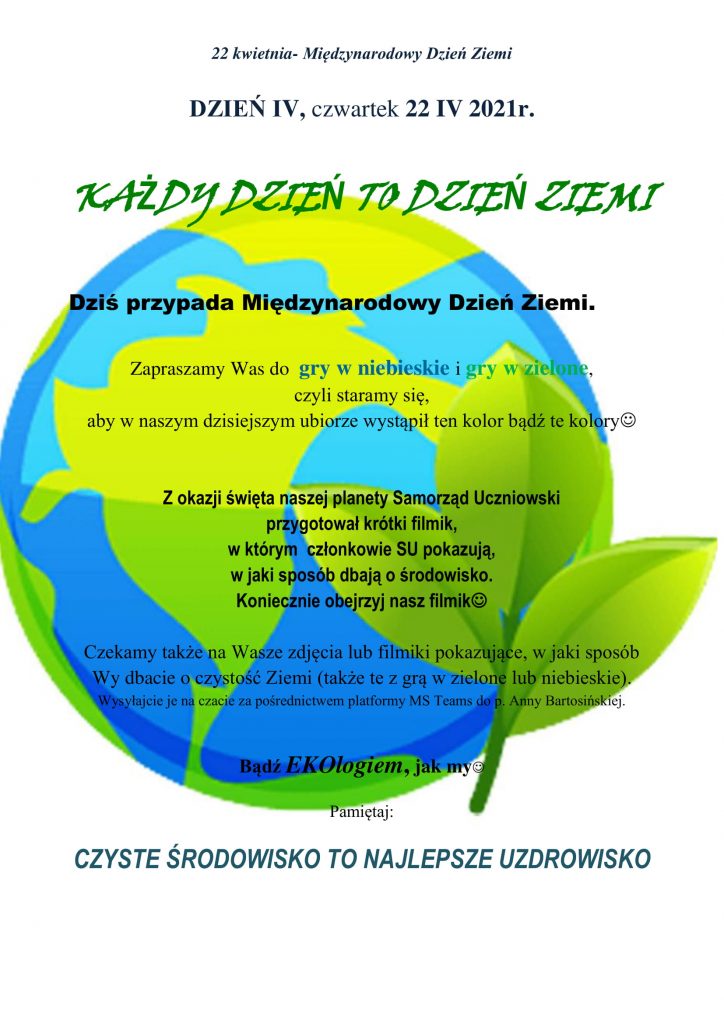 22 kwietnia- Międzynarodowy Dzień Ziemi

DZIEŃ IV, czwartek 22 IV 2021r.

KAŻDY DZIEŃ TO DZIEŃ ZIEMI

Dziś przypada Międzynarodowy Dzień Ziemi.

Zapraszamy Was do gry w niebieskie i gry w zielone, czyli staramy się, aby w naszym dzisiejszym ubiorze wystąpił ten kolor bądź te kolory☺

Z okazji święta naszej planety Samorząd Uczniowski przygotował krótki filmik, w którym członkowie SU pokazują, w jaki sposób dbają o środowisko. Koniecznie obejrzyj nasz filmik☺

Czekamy także na Wasze zdjęcia lub filmiki pokazujące, w jaki sposób Wy dbacie o czystość Ziemi (także te z grą w zielone lub niebieskie). Wysyłajcie je na czacie za pośrednictwem platformy MS Teams do p. Anny Bartosińskiej.

Bądź EKOlogiem, jak my☺

Pamiętaj:

CZYSTE ŚRODOWISKO TO NAJLEPSZE UZDROWISKO